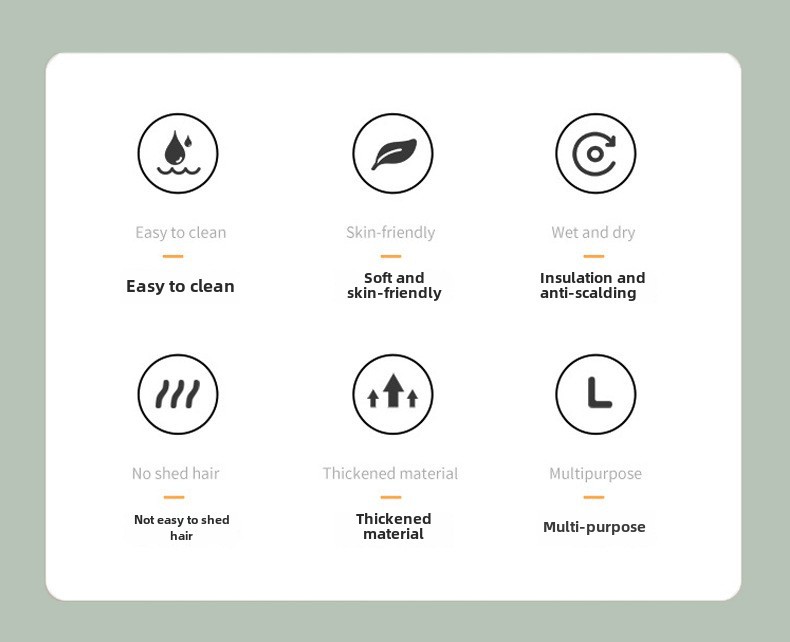 Easy to clean

Easy to clean

Skin-friendly

Soft and skin-friendly

Wet and dry

Insulation and anti-scalding

No shed hair

Not easy to shed hair

Thickened material

Thickened material

Multipurpose

Multi-purpose